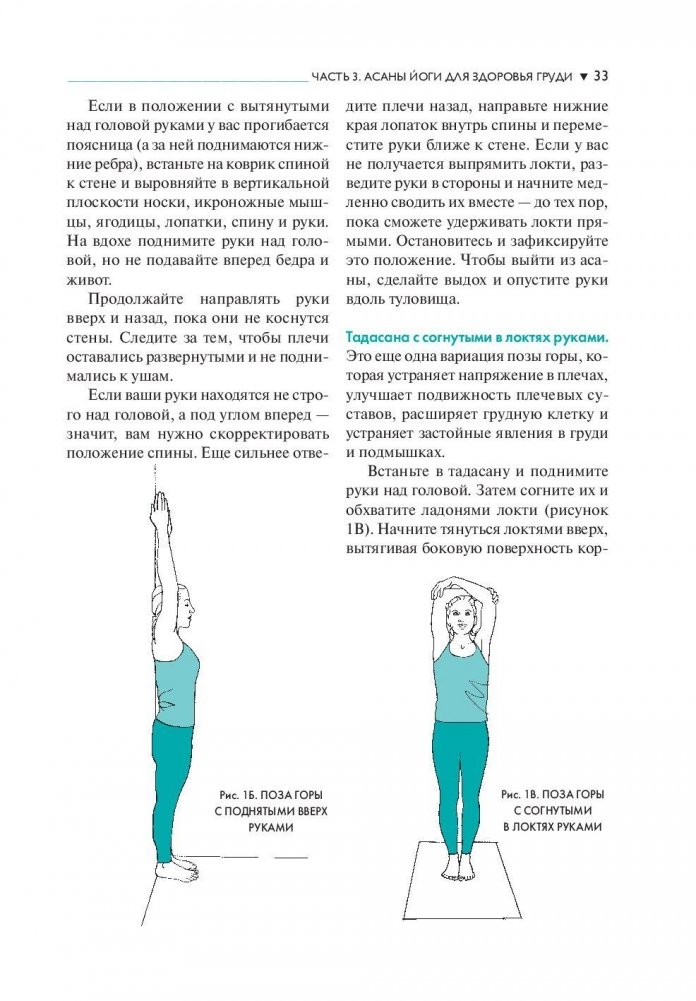 ЧАСТЬ 3. АСАНЫ ЙОГИ ДЛЯ ЗДОРОВЬЯ ГРУДИ ▼ 33

Если в положении с вытянутыми над головой руками у вас прогибается поясница (а за ней поднимаются нижние ребра), встаньте на коврик спиной к стене и выровняйте в вертикальной плоскости носки, икроножные мышцы, ягодицы, лопатки, спину и руки. На вдохе поднимите руки над головой, но не подавайте вперед бедра и живот.

Продолжайте направлять руки вверх и назад, пока они не коснутся стены. Следите за тем, чтобы плечи оставались развернутыми и не поднимались к ушам.

Если ваши руки находятся не строго над головой, а под углом вперед — значит, вам нужно скорректировать положение спины. Еще сильнее отведите плечи назад, направьте нижние края лопаток внутрь спины и переместите руки ближе к стене. Если у вас не получается выпрямить локти, разведите руки в стороны и начните медленно сводить их вместе — до тех пор, пока сможете удерживать локти прямыми. Остановитесь и зафиксируйте это положение. Чтобы выйти из асаны, сделайте выдох и опустите руки вдоль туловища.

Тадасана с согнутыми в локтях руками. Это еще одна вариация позы горы, которая устраняет напряжение в плечах, улучшает подвижность плечевых суставов, расширяет грудную клетку и устраняет застойные явления в груди и подмышках.

Встаньте в тадасану и поднимите руки над головой. Затем согните их и обхватите ладонями локти (рисунок 1В). Начните тянуться локтями вверх, вытягивая боковую поверхность кор-

Рис. 1Б. ПОЗА ГОРЫ С ПОДНЯТЫМИ ВВЕРХ РУКАМИ

Рис. 1В. ПОЗА ГОРЫ С СОГНУТЫМИ В ЛОКТЯХ РУКАМИ